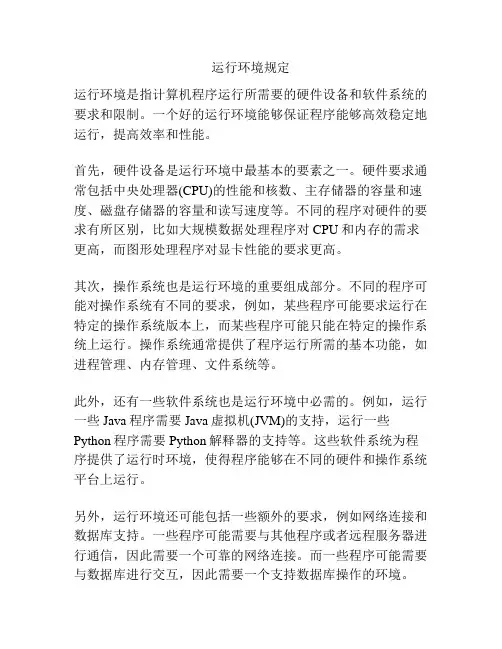 运行环境规定

运行环境是指计算机程序运行所需要的硬件设备和软件系统的要求和限制。一个好的运行环境能够保证程序能够高效稳定地运行，提高效率和性能。

首先，硬件设备是运行环境中最基本的要素之一。硬件要求通常包括中央处理器(CPU)的性能和核数、主存储器的容量和速度、磁盘存储器的容量和读写速度等。不同的程序对硬件的要求有所区别，比如大规模数据处理程序对 CPU 和内存的需求更高，而图形处理程序对显卡性能的要求更高。

其次，操作系统也是运行环境的重要组成部分。不同的程序可能对操作系统有不同的要求，例如，某些程序可能要求运行在特定的操作系统版本上，而某些程序可能只能在特定的操作系统上运行。操作系统通常提供了程序运行所需的基本功能，如进程管理、内存管理、文件系统等。

此外，还有一些软件系统也是运行环境中必需的。例如，运行一些 Java 程序需要 Java 虚拟机(JVM)的支持，运行一些 Python 程序需要 Python 解释器的支持等。这些软件系统为程序提供了运行时环境，使得程序能够在不同的硬件和操作系统平台上运行。

另外，运行环境还可能包括一些额外的要求，例如网络连接和数据库支持。一些程序可能需要与其他程序或者远程服务器进行通信，因此需要一个可靠的网络连接。而一些程序可能需要与数据库进行交互，因此需要一个支持数据库操作的环境。